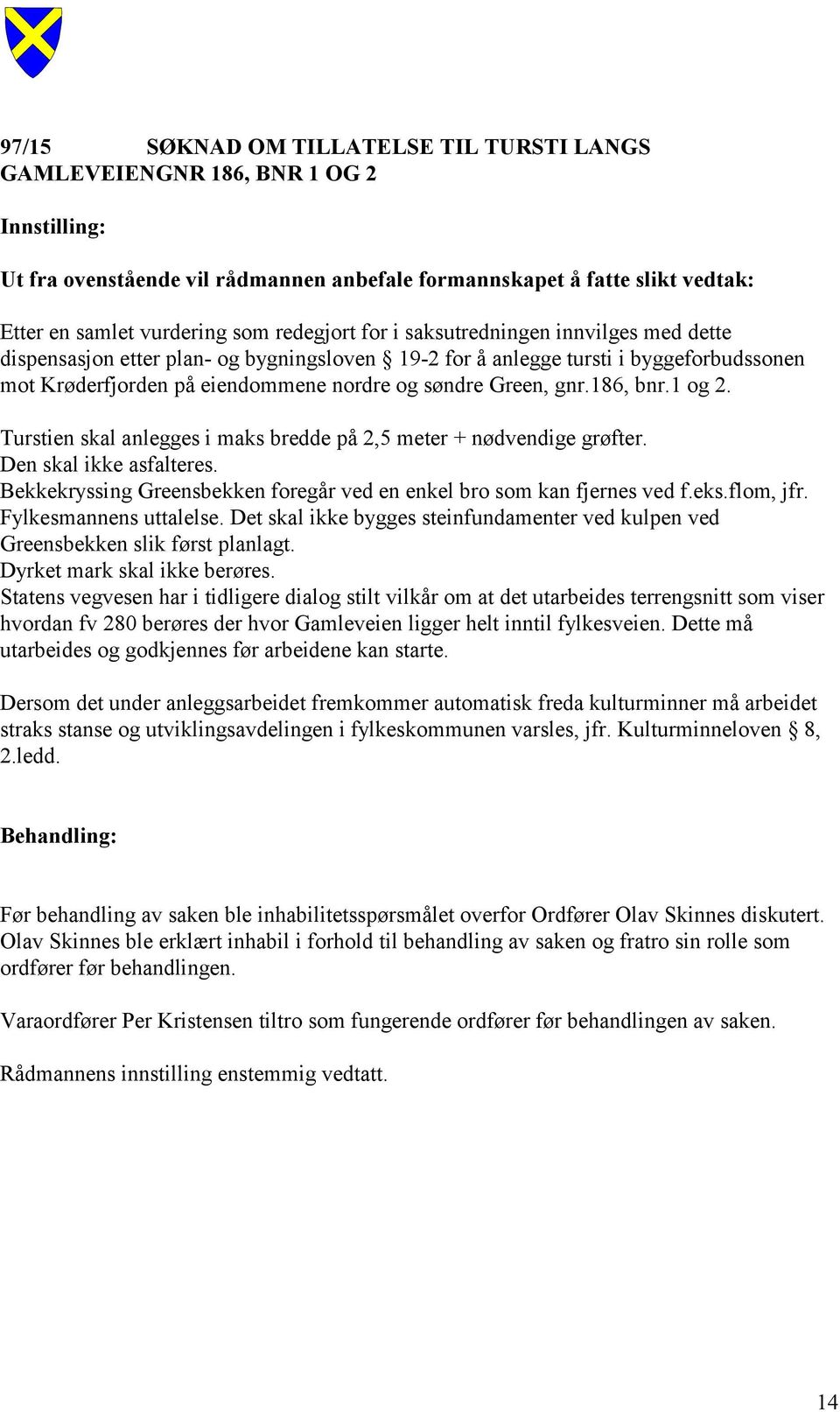 97/15 SØKNAD OM TILLATELSE TIL TURSTI LANGS GAMLEVEIENGNR 186, BNR 1 OG 2

Innstilling:

Ut fra ovenstående vil rådmannen anbefale formannskapet å fatte slikt vedtak:

Etter en samlet vurdering som redegjort for i saksutredningen innvilges med dette dispensasjon etter plan- og bygningsloven § 19-2 for å anlegge tursti i byggeforbudssonen mot Krøderfjorden på eiendommene nordre og søndre Green, gnr.186, bnr.1 og 2.

Turstien skal anlegges i maks bredde på 2,5 meter + nødvendige grøfter.
Den skal ikke asfalteres.
Bekkekryssing Greensbekken foregår ved en enkel bro som kan fjernes ved f.eks.flom, jfr. Fylkesmannens uttalelse. Det skal ikke bygges steinfundamenter ved kulpen ved Greensbekken slik først planlagt.
Dyrket mark skal ikke berøres.
Statens vegvesen har i tidligere dialog stilt vilkår om at det utarbeides terrengsnitt som viser hvordan fv 280 berøres der hvor Gamleveien ligger helt inntil fylkesveien. Dette må utarbeides og godkjennes før arbeidene kan starte.

Dersom det under anleggsarbeidet fremkommer automatisk freda kulturminner må arbeidet straks stanse og utviklingsavdelingen i fylkeskommunen varsles, jfr. Kulturminneloven § 8, 2.ledd.

Behandling:

Før behandling av saken ble inhabilitetsspørsmålet overfor Ordfører Olav Skinnes diskutert. Olav Skinnes ble erklært inhabil i forhold til behandling av saken og fratro sin rolle som ordfører før behandlingen.

Varaordfører Per Kristensen tiltro som fungerende ordfører før behandlingen av saken.

Rådmannens innstilling enstemmig vedtatt.

14